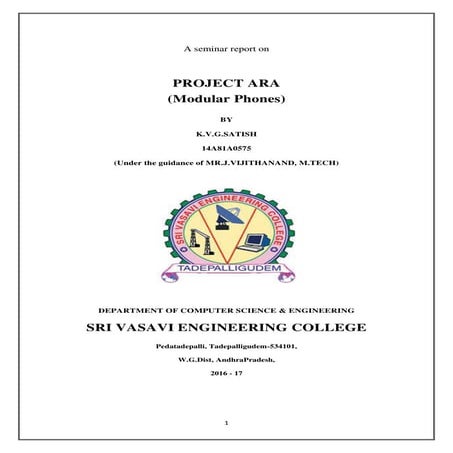 A seminar report on

PROJECT ARA
(Modular Phones)

BY

K.V.G.SATISH

14A81A0575

(Under the guidance of MR.J.VIJITHANAND, M.TECH)

SRI VASAVI ENGINEERING COLLEGE
TADEPALLIGUDEM

DEPARTMENT OF COMPUTER SCIENCE & ENGINEERING

SRI VASAVI ENGINEERING COLLEGE

Pedatadepalli, Tadepalligudem-534101,

W.G.Dist, AndhraPradesh,

2016 - 17

1